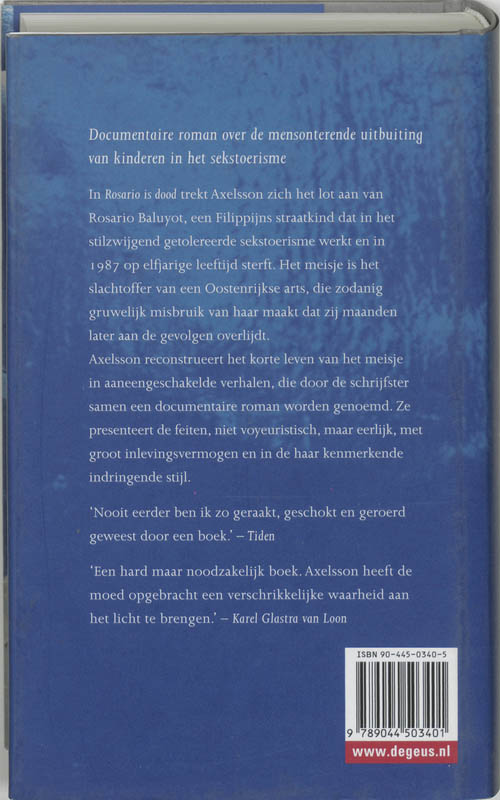 Documentaire roman over de mensonterende uitbuiting van kinderen in het sekstoerisme

In Rosario is dood trekt Axelsson zich het lot aan van Rosario Baluyot, een Filippijns straatkind dat in het stilzwijgend getolereerde sekstoerisme werkt en in 1987 op elfjarige leeftijd sterft. Het meisje is het slachtoffer van een Oostenrijkse arts, die zodanig gruwelijk misbruik van haar maakt dat zij maanden later aan de gevolgen overlijdt.
Axelsson reconstrueert het korte leven van het meisje in aaneengeschakelde verhalen, die door de schrijfster samen een documentaire roman worden genoemd. Ze presenteert de feiten, niet voyeuristisch, maar eerlijk, met groot inlevingsvermogen en in de haar kenmerkende indringende stijl.

'Nooit eerder ben ik zo geraakt, geschokt en geroerd geweest door een boek.' – Tiden

'Een hard maar noodzakelijk boek. Axelsson heeft de moed opgebracht een verschrikkelijke waarheid aan het licht te brengen.' – Karel Glastra van Loon

ISBN 90-445-0340-5

9 789044 503401

www.degeus.nl